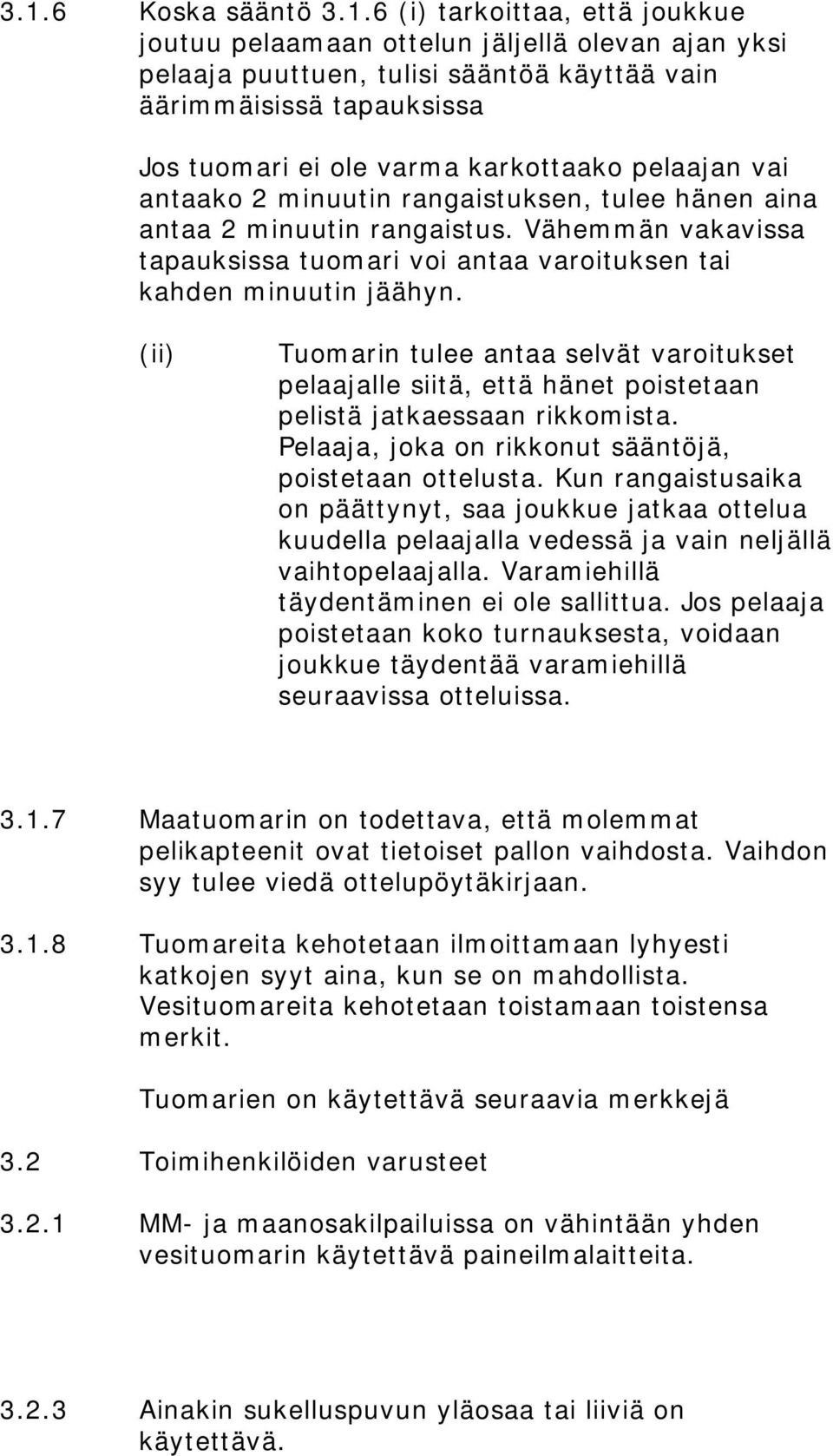 3.1.6 Koska sääntö 3.1.6 (i) tarkoittaa, että joukkue joutuu pelaamaan ottelun jäljellä olevan ajan yksi pelaaja puuttuen, tulisi sääntöä käyttää vain äärimmäisissä tapauksissa

Jos tuomari ei ole varma karkottaako pelaajan vai antaako 2 minuutin rangaistuksen, tulee hänen aina antaa 2 minuutin rangaistus. Vähemmän vakavissa tapauksissa tuomari voi antaa varoituksen tai kahden minuutin jäähyn.

(ii) Tuomarin tulee antaa selvät varoitukset pelaajalle siitä, että hänet poistetaan pelistä jatkaessaan rikkomista. Pelaaja, joka on rikkonut sääntöjä, poistetaan ottelusta. Kun rangaistusaika on päättynyt, saa joukkue jatkaa ottelua kuudella pelaajalla vedessä ja vain neljällä vaihtopelaajalla. Varamiehillä täydentäminen ei ole sallittua. Jos pelaaja poistetaan koko turnauksesta, voidaan joukkue täydentää varamiehillä seuraavissa otteluissa.

3.1.7 Maatuomarin on todettava, että molemmat pelikapteenit ovat tietoiset pallon vaihdosta. Vaihdon syy tulee viedä ottelupöytäkirjaan.

3.1.8 Tuomareita kehotetaan ilmoittamaan lyhyesti katkojen syyt aina, kun se on mahdollista. Vesituomareita kehotetaan toistamaan toistensa merkit.

Tuomarien on käytettävä seuraavia merkkejä

3.2 Toimihenkilöiden varusteet

3.2.1 MM- ja maanosakilpailuissa on vähintään yhden vesituomarin käytettävä paineilmalaitteita.

3.2.3 Ainakin sukelluspuvun yläosaa tai liiviä on käytettävä.